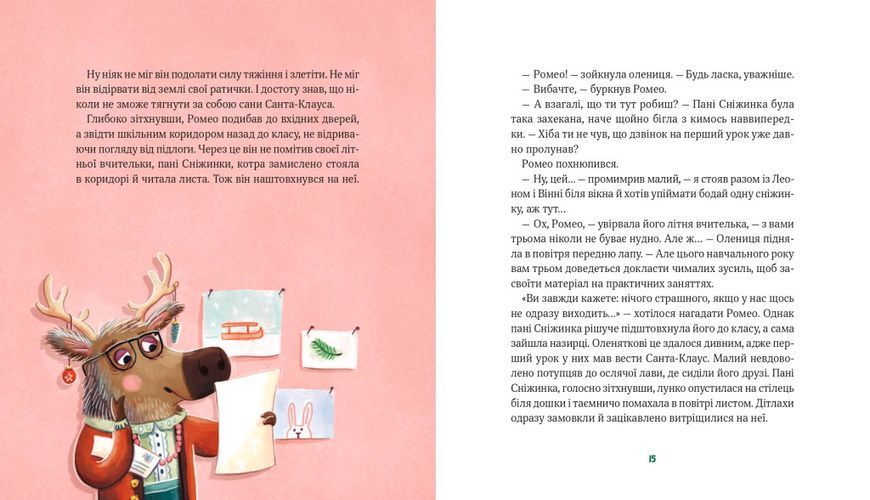 Ну ніяк не міг він подолати силу тяжіння і злетіти. Не міг він відірвати від землі свої ратички. І достоту знав, що ніколи не зможе тягнути за собою сани Санта-Клауса.

Глибоко зітхнувши, Ромео подибав до вхідних дверей, а звідти шкільним коридором назад до класу, не відриваючи погляду від підлоги. Через це він не помітив своєї літньої вчительки, пані Сніжинки, котра замислено стояла в коридорі й читала листа. Тож він наштовхнувся на неї.

— Ромео! — зойкнула олениця. — Будь ласка, уважніше.

— Вибачте, — буркнув Ромео.

— А взагалі, що ти тут робиш? — Пані Сніжинка була така захекана, наче щойно бігла з кимось наввипередки. — Хіба ти не чув, що дзвінок на перший урок уже давно пролунав?

Ромео похнюпився.

— Ну, цей... — промимрив малий, — я стояв разом із Леоном і Вінні біля вікна й хотів упіймати бодай одну сніжинку, аж тут...

— Ох, Ромео, — увірвала його літня вчителька, — з вами трьома ніколи не буває нудно. Але ж... — Олениця підняла в повітря передню лапу. — Але цього навчального року вам трьом доведеться докласти чималих зусиль, щоб засвоїти матеріал на практичних заняттях.

«Ви завжди кажете: нічого страшного, якщо у нас щось не одразу виходить...» — хотілося нагадати Ромео. Однак пані Сніжинка рішуче підштовхнула його до класу, а сама зайшла назирці. Оленяткові це здалося дивним, адже перший урок у них мав вести Санта-Клаус. Малий невдоволено потупцяв до ослячої лави, де сиділи його друзі. Пані Сніжинка, голосно зітхнувши, лунко опустилася на стілець біля дошки і таємничо помахала в повітрі листом. Дітлахи одразу замовкли й зацікавлено витріщилися на неї.

15